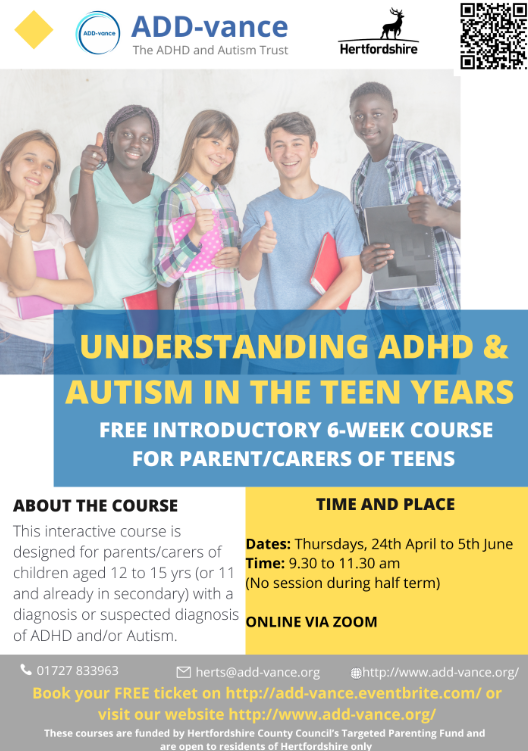 ADD-vance

ADD-vance
The ADHD and Autism Trust

Hertfordshire

UNDERSTANDING ADHD & AUTISM IN THE TEEN YEARS

FREE INTRODUCTORY 6-WEEK COURSE FOR PARENT/CARERS OF TEENS

ABOUT THE COURSE

This interactive course is designed for parents/carers of children aged 12 to 15 yrs (or 11 and already in secondary) with a diagnosis or suspected diagnosis of ADHD and/or Autism.

TIME AND PLACE

Dates: Thursdays, 24th April to 5th June
Time: 9.30 to 11.30 am
(No session during half term)

ONLINE VIA ZOOM

01727 833963 herts@add-vance.org http://www.add-vance.org/

Book your FREE ticket on http://add-vance.eventbrite.com/ or visit our website http://www.add-vance.org/

These courses are funded by Hertfordshire County Council's Targeted Parenting Fund and are open to residents of Hertfordshire only